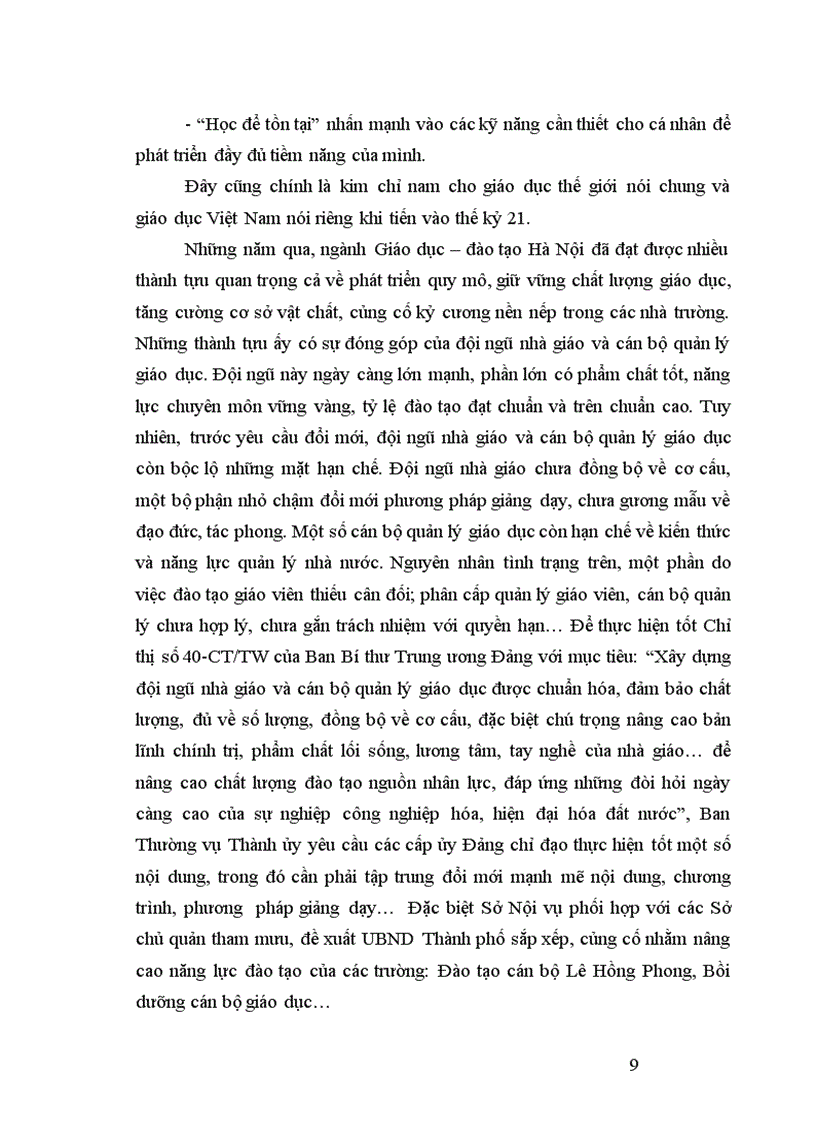 - “Học để tồn tại” nhấn mạnh vào các kỹ năng cần thiết cho cá nhân để phát triển đầy đủ tiềm năng của mình.

Đây cũng chính là kim chỉ nam cho giáo dục thế giới nói chung và giáo dục Việt Nam nói riêng khi tiến vào thế kỷ 21.

Những năm qua, ngành Giáo dục – đào tạo Hà Nội đã đạt được nhiều thành tựu quan trọng cả về phát triển quy mô, giữ vững chất lượng giáo dục, tăng cường cơ sở vật chất, củng cố kỷ cương nền nếp trong các nhà trường. Những thành tựu ấy có sự đóng góp của đội ngũ nhà giáo và cán bộ quản lý giáo dục. Đội ngũ này ngày càng lớn mạnh, phần lớn có phẩm chất tốt, năng lực chuyên môn vững vàng, tỷ lệ đào tạo đạt chuẩn và trên chuẩn cao. Tuy nhiên, trước yêu cầu đổi mới, đội ngũ nhà giáo và cán bộ quản lý giáo dục còn bộc lộ những mặt hạn chế. Đội ngũ nhà giáo chưa đồng bộ về cơ cấu, một bộ phận nhỏ chậm đổi mới phương pháp giảng dạy, chưa gương mẫu về đạo đức, tác phong. Một số cán bộ quản lý giáo dục còn hạn chế về kiến thức và năng lực quản lý nhà nước. Nguyên nhân tình trạng trên, một phần do việc đào tạo giáo viên thiếu cân đối; phân cấp quản lý giáo viên, cán bộ quản lý chưa hợp lý, chưa gắn trách nhiệm với quyền hạn… Để thực hiện tốt Chỉ thị số 40-CT/TW của Ban Bí thư Trung ương Đảng với mục tiêu: “Xây dựng đội ngũ nhà giáo và cán bộ quản lý giáo dục được chuẩn hóa, đảm bảo chất lượng, đủ về số lượng, đồng bộ về cơ cấu, đặc biệt chú trọng nâng cao bản lĩnh chính trị, phẩm chất lối sống, lương tâm, tay nghề của nhà giáo… để nâng cao chất lượng đào tạo nguồn nhân lực, đáp ứng những đòi hỏi ngày càng cao của sự nghiệp công nghiệp hóa, hiện đại hóa đất nước”, Ban Thường vụ Thành ủy yêu cầu các cấp ủy Đảng chỉ đạo thực hiện tốt một số nội dung, trong đó cần phải tập trung đổi mới mạnh mẽ nội dung, chương trình, phương pháp giảng dạy… Đặc biệt Sở Nội vụ phối hợp với các Sở chủ quản tham mưu, đề xuất UBND Thành phố sắp xếp, củng cố nhằm nâng cao năng lực đào tạo của các trường: Đào tạo cán bộ Lê Hồng Phong, Bồi dưỡng cán bộ giáo dục…

9